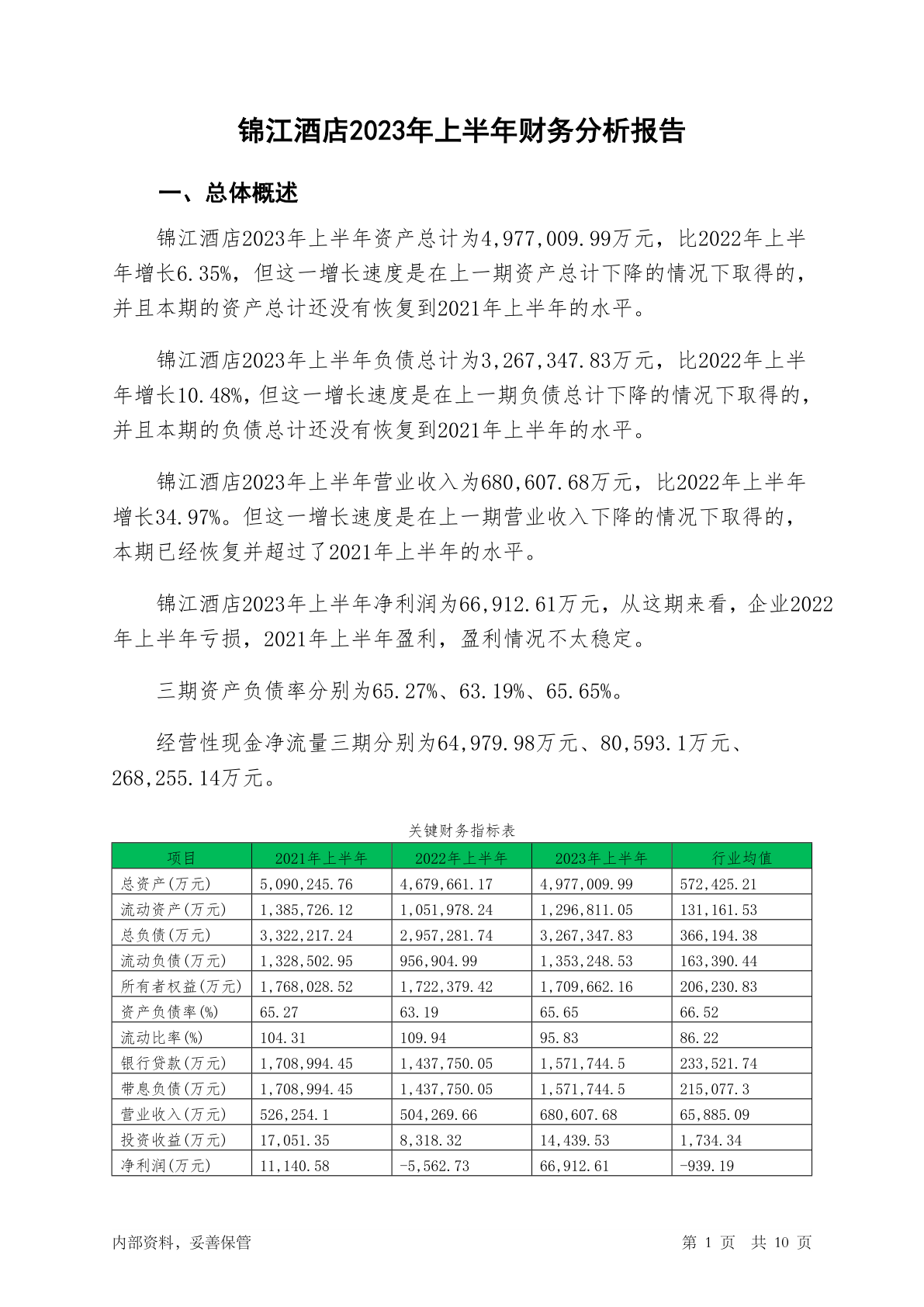 锦江酒店2023年上半年财务分析报告

一、总体概述

锦江酒店2023年上半年资产总计为4,977,009.99万元，比2022年上半年增长6.35%，但这一增长速度是在上一期资产总计下降的情况下取得的，并且本期的资产总计还没有恢复到2021年上半年的水平。

锦江酒店2023年上半年负债总计为3,267,347.83万元，比2022年上半年增长10.48%，但这一增长速度是在上一期负债总计下降的情况下取得的，并且本期的负债总计还没有恢复到2021年上半年的水平。

锦江酒店2023年上半年营业收入为680,607.68万元，比2022年上半年增长34.97%。但这一增长速度是在上一期营业收入下降的情况下取得的，本期已经恢复并超过了2021年上半年的水平。

锦江酒店2023年上半年净利润为66,912.61万元，从这期来看，企业2022年上半年亏损，2021年上半年盈利，盈利情况不太稳定。

三期资产负债率分别为65.27%、63.19%、65.65%。

经营性现金净流量三期分别为64,979.98万元、80,593.1万元、268,255.14万元。

关键财务指标表

| 项目 | 2021年上半年 | 2022年上半年 | 2023年上半年 | 行业均值 |
|---|---|---|---|---|
| 总资产(万元) | 5,090,245.76 | 4,679,661.17 | 4,977,009.99 | 572,425.21 |
| 流动资产(万元) | 1,385,726.12 | 1,051,978.24 | 1,296,811.05 | 131,161.53 |
| 总负债(万元) | 3,322,217.24 | 2,957,281.74 | 3,267,347.83 | 366,194.38 |
| 流动负债(万元) | 1,328,502.95 | 956,904.99 | 1,353,248.53 | 163,390.44 |
| 所有者权益(万元) | 1,768,028.52 | 1,722,379.42 | 1,709,662.16 | 206,230.83 |
| 资产负债率(%) | 65.27 | 63.19 | 65.65 | 66.52 |
| 流动比率(%) | 104.31 | 109.94 | 95.83 | 86.22 |
| 银行贷款(万元) | 1,708,994.45 | 1,437,750.05 | 1,571,744.5 | 233,521.74 |
| 带息负债(万元) | 1,708,994.45 | 1,437,750.05 | 1,571,744.5 | 215,077.3 |
| 营业收入(万元) | 526,254.1 | 504,269.66 | 680,607.68 | 65,885.09 |
| 投资收益(万元) | 17,051.35 | 8,318.32 | 14,439.53 | 1,734.34 |
| 净利润(万元) | 11,140.58 | -5,562.73 | 66,912.61 | -939.19 |

内部资料，妥善保管

第 1 页 共 10 页